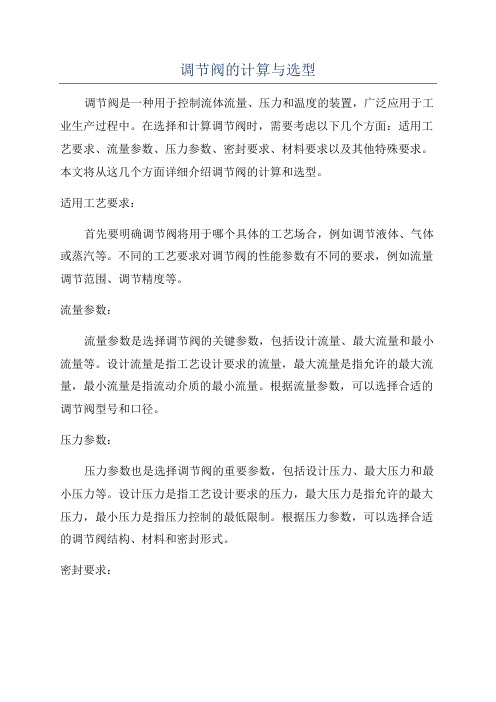 调节阀的计算与选型

调节阀是一种用于控制流体流量、压力和温度的装置，广泛应用于工业生产过程中。在选择和计算调节阀时，需要考虑以下几个方面：适用工艺要求、流量参数、压力参数、密封要求、材料要求以及其他特殊要求。本文将从这几个方面详细介绍调节阀的计算和选型。

适用工艺要求：

首先要明确调节阀将用于哪个具体的工艺场合，例如调节液体、气体或蒸汽等。不同的工艺要求对调节阀的性能参数有不同的要求，例如流量调节范围、调节精度等。

流量参数：

流量参数是选择调节阀的关键参数，包括设计流量、最大流量和最小流量等。设计流量是指工艺设计要求的流量，最大流量是指允许的最大流量，最小流量是指流动介质的最小流量。根据流量参数，可以选择合适的调节阀型号和口径。

压力参数：

压力参数也是选择调节阀的重要参数，包括设计压力、最大压力和最小压力等。设计压力是指工艺设计要求的压力，最大压力是指允许的最大压力，最小压力是指压力控制的最低限制。根据压力参数，可以选择合适的调节阀结构、材料和密封形式。

密封要求：